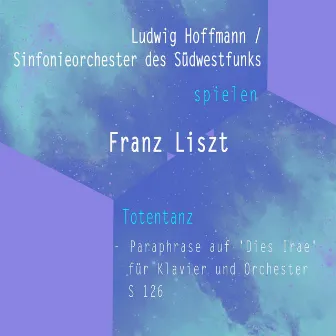 Ludwig Hoffmann /
Sinfonieorchester des Südwestfunks

spielen

Franz Liszt

Totentanz

- Paraphrase auf 'Dies Irae' für Klavier und Orchester S 126